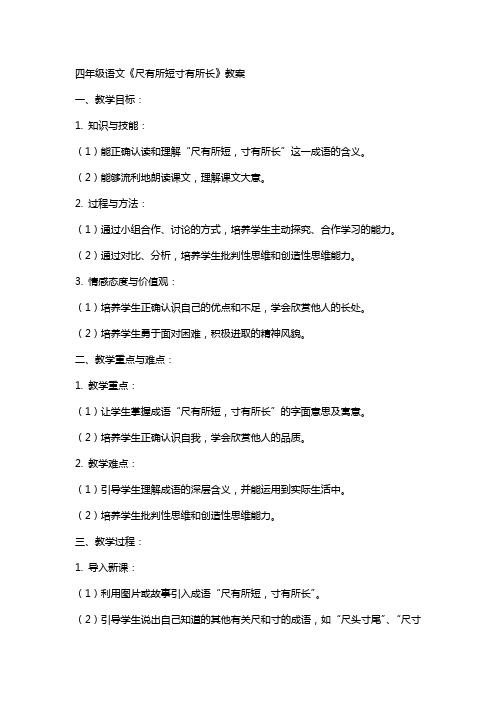 四年级语文《尺有所短寸有所长》教案

一、教学目标：

1. 知识与技能：

（1）能正确认读和理解“尺有所短，寸有所长”这一成语的含义。

（2）能够流利地朗读课文，理解课文大意。

2. 过程与方法：

（1）通过小组合作、讨论的方式，培养学生主动探究、合作学习的能力。

（2）通过对比、分析，培养学生批判性思维和创造性思维能力。

3. 情感态度与价值观：

（1）培养学生正确认识自己的优点和不足，学会欣赏他人的长处。

（2）培养学生勇于面对困难，积极进取的精神风貌。

二、教学重点与难点：

1. 教学重点：

（1）让学生掌握成语“尺有所短，寸有所长”的字面意思及寓意。

（2）培养学生正确认识自我，学会欣赏他人的品质。

2. 教学难点：

（1）引导学生理解成语的深层含义，并能运用到实际生活中。

（2）培养学生批判性思维和创造性思维能力。

三、教学过程：

1. 导入新课：

（1）利用图片或故事引入成语“尺有所短，寸有所长”。

（2）引导学生说出自己知道的其他有关尺和寸的成语，如“尺头寸尾”、“尺寸